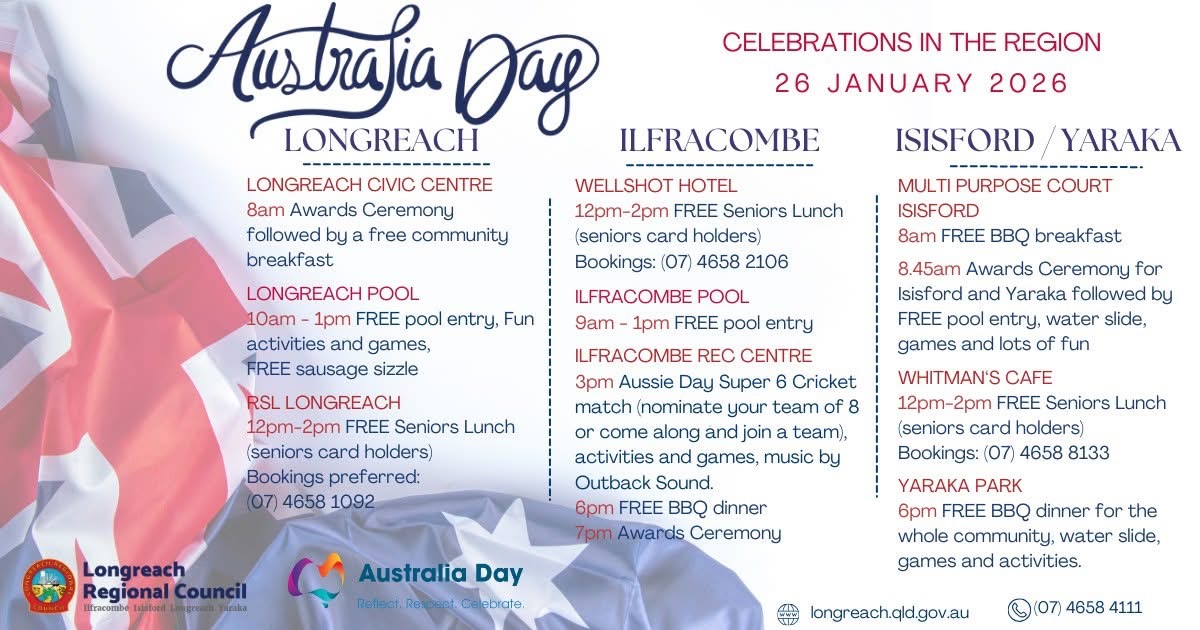 Australia Day

CELEBRATIONS IN THE REGION
26 JANUARY 2026

LONGREACH

LONGREACH CIVIC CENTRE
8am Awards Ceremony followed by a free community breakfast

LONGREACH POOL
10am - 1pm FREE pool entry, Fun activities and games, FREE sausage sizzle

RSL LONGREACH
12pm-2pm FREE Seniors Lunch (seniors card holders)
Bookings preferred: (07) 4658 1092

ILFRACOMBE

WELLSHOT HOTEL
12pm-2pm FREE Seniors Lunch (seniors card holders)
Bookings: (07) 4658 2106

ILFRACOMBE POOL
9am - 1pm FREE pool entry

ILFRACOMBE REC CENTRE
3pm Aussie Day Super 6 Cricket match (nominate your team of 8 or come along and join a team), activities and games, music by Outback Sound.
6pm FREE BBQ dinner
7pm Awards Ceremony

ISISFORD / YARAKA

MULTI PURPOSE COURT ISISFORD
8am FREE BBQ breakfast

8.45am Awards Ceremony for Isisford and Yaraka followed by FREE pool entry, water slide, games and lots of fun

WHITMAN'S CAFE
12pm-2pm FREE Seniors Lunch (seniors card holders)
Bookings: (07) 4658 8133

YARAKA PARK
6pm FREE BBQ dinner for the whole community, water slide, games and activities.

Longreach Regional Council
Ilfracombe Isisford Longreach Yaraka

Australia Day
Reflect. Respect. Celebrate.

longreach.qld.gov.au
(07) 4658 4111